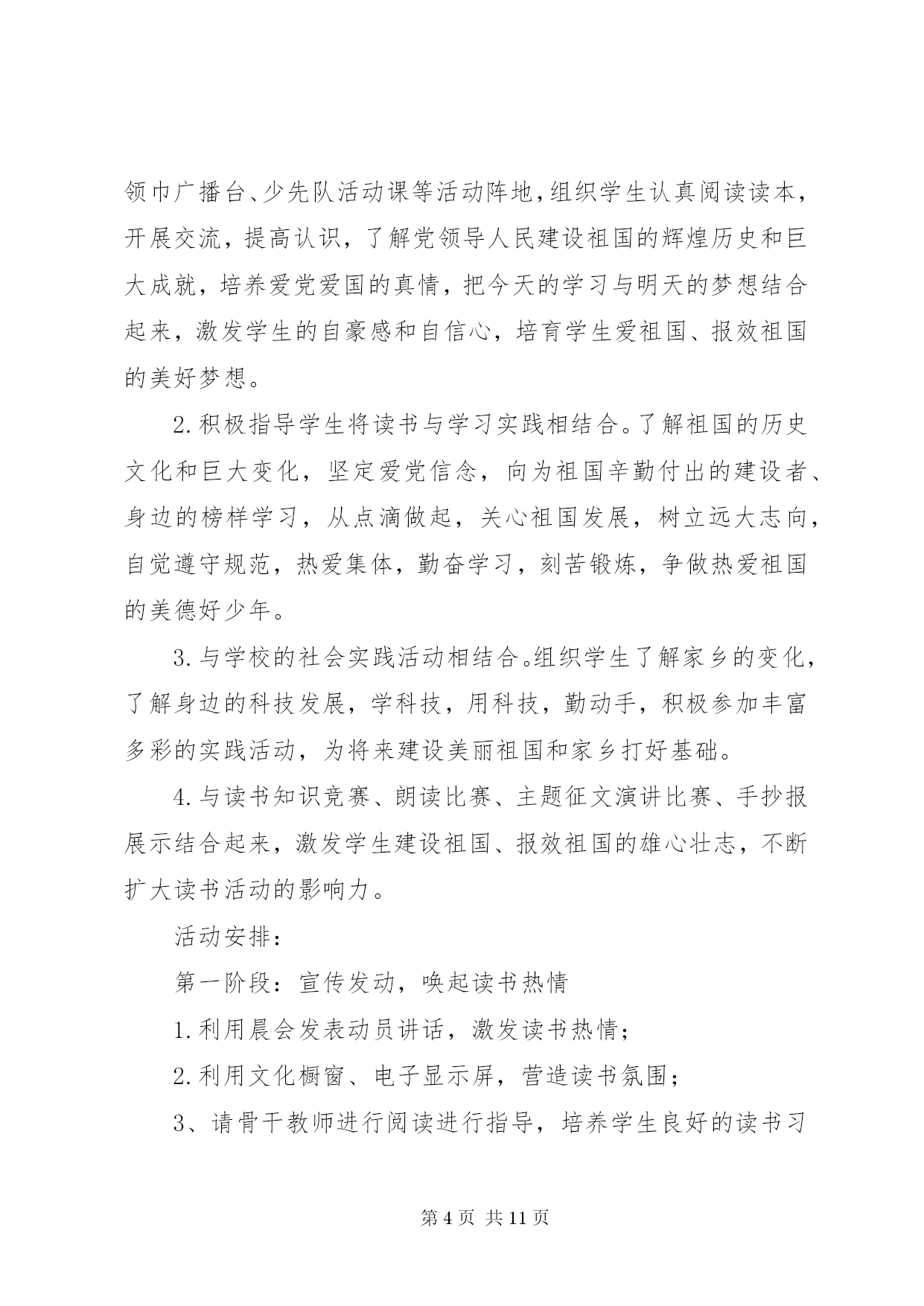 领巾广播台、少先队活动课等活动阵地，组织学生认真阅读读本，开展交流，提高认识，了解党领导人民建设祖国的辉煌历史和巨大成就，培养爱党爱国的真情，把今天的学习与明天的梦想结合起来，激发学生的自豪感和自信心，培育学生爱祖国、报效祖国的美好梦想。

2.积极指导学生将读书与学习实践相结合。了解祖国的历史文化和巨大变化，坚定爱党信念，向为祖国辛勤付出的建设者、身边的榜样学习，从点滴做起，关心祖国发展，树立远大志向，自觉遵守规范，热爱集体，勤奋学习，刻苦锻炼，争做热爱祖国的美德好少年。

3.与学校的社会实践活动相结合。组织学生了解家乡的变化，了解身边的科技发展，学科技，用科技，勤动手，积极参加丰富多彩的实践活动，为将来建设美丽祖国和家乡打好基础。

4.与读书知识竞赛、朗读比赛、主题征文演讲比赛、手抄报展示结合起来，激发学生建设祖国、报效祖国的雄心壮志，不断扩大读书活动的影响力。

活动安排：

第一阶段：宣传发动，唤起读书热情

1.利用晨会发表动员讲话，激发读书热情；

2.利用文化橱窗、电子显示屏，营造读书氛围；

3、请骨干教师进行阅读进行指导，培养学生良好的读书习

第 4 页 共 11 页